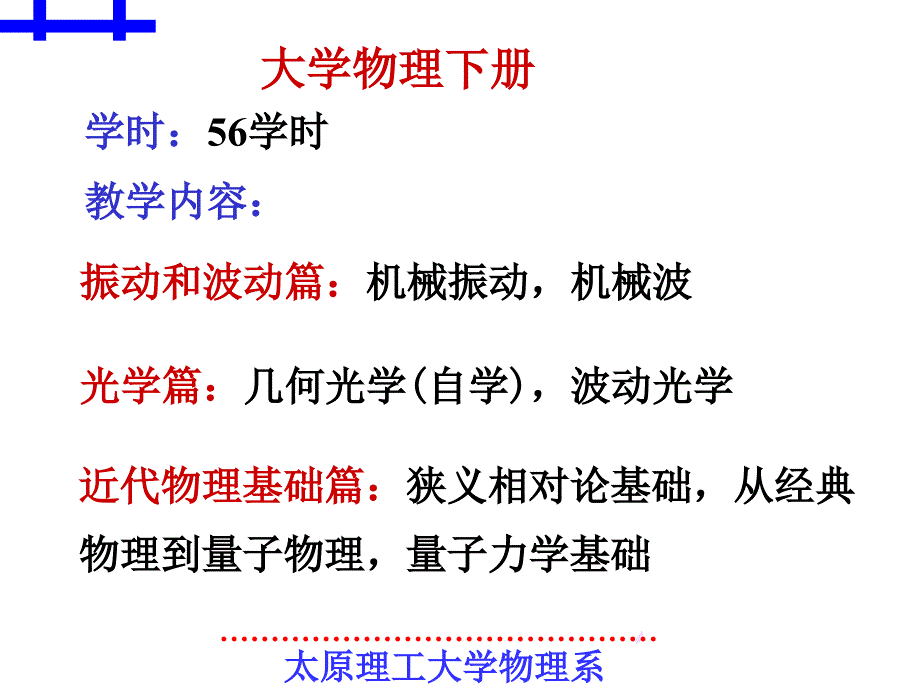 大学物理下册

学时：56学时

教学内容：

振动和波动篇：机械振动，机械波

光学篇：几何光学(自学)，波动光学

近代物理基础篇：狭义相对论基础，从经典物理到量子物理，量子力学基础

太原理工大学物理系